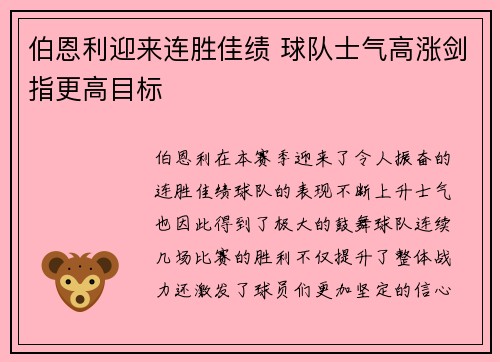 伯恩利迎来连胜佳绩 球队士气高涨剑指更高目标

伯恩利在本赛季迎来了令人振奋的连胜佳绩球队的表现不断上升士气也因此得到了极大的鼓舞球队连续几场比赛的胜利不仅提升了整体战力还激发了球员们更加坚定的信心